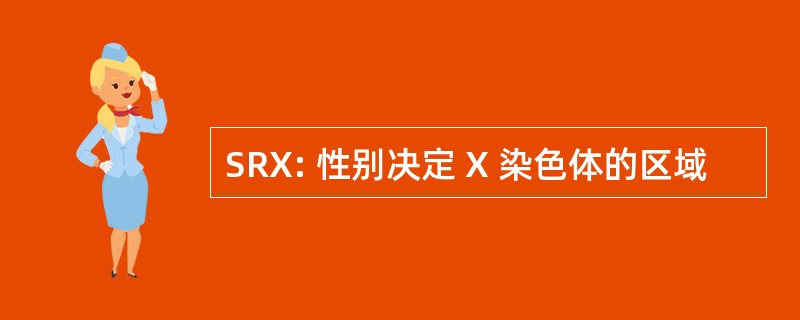 SRX: 性别决定 X 染色体的区域